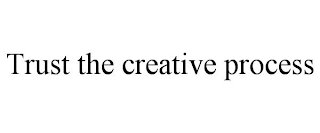 Trust the creative process